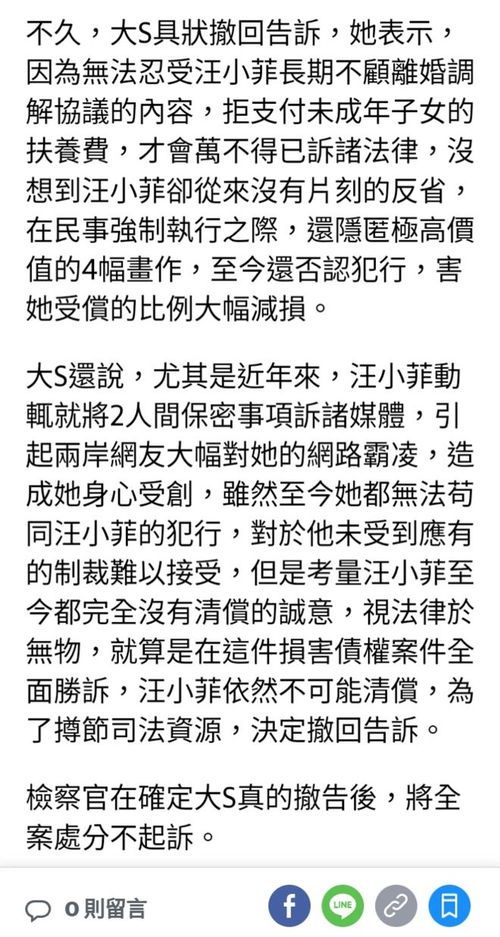 不久，大S具狀撤回告訴，她表示，因為無法忍受汪小菲長期不顧離婚調解協議的內容，拒支付未成年子女的扶養費，才會萬不得已訴諸法律，沒想到汪小菲卻從來沒有片刻的反省，在民事強制執行之際，還隱匿極高價值的4幅畫作，至今還否認犯行，害她受償的比例大幅減損。

大S還說，尤其是近年來，汪小菲動輒就將2人間保密事項訴諸媒體，引起兩岸網友大幅對她的網路霸凌，造成她身心受創，雖然至今她都無法苟同汪小菲的犯行，對於他未受到應有的制裁難以接受，但是考量汪小菲至今都完全沒有清償的誠意，視法律於無物，就算是在這件損害債權案件全面勝訴，汪小菲依然不可能清償，為了撙節司法資源，決定撤回告訴。

檢察官在確定大S真的撤告後，將全案處分不起訴。

0 則留言

LINE